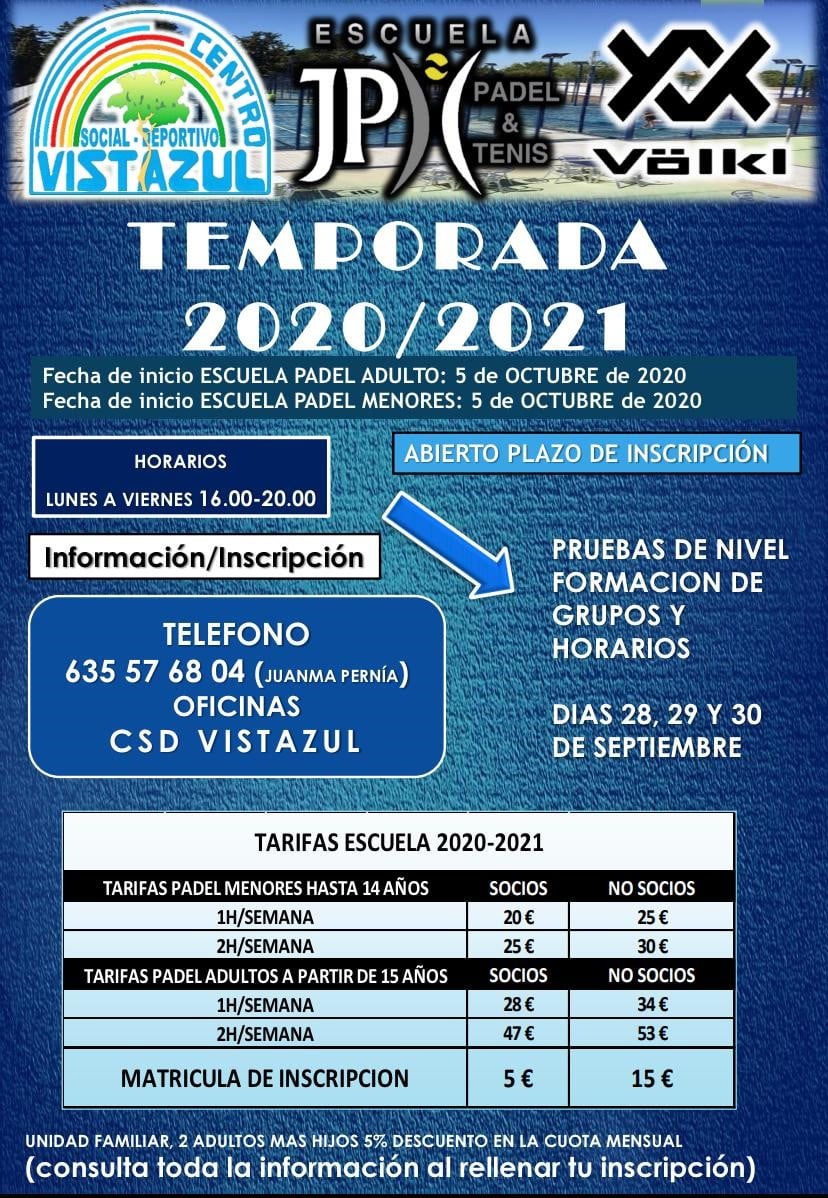 CENTRO SOCIAL - DEPORTIVO VISTAZUL

ESCUELA JP PADEL & TENIS

VÖLKL

TEMPORADA 2020/2021

Fecha de inicio ESCUELA PADEL ADULTO: 5 de OCTUBRE de 2020
Fecha de inicio ESCUELA PADEL MENORES: 5 de OCTUBRE de 2020

HORARIOS
LUNES A VIERNES 16.00-20.00

ABIERTO PLAZO DE INSCRIPCIÓN

Información/Inscripción

TELEFONO
635 57 68 04 (JUANMA PERNÍA)
OFICINAS
CSD VISTAZUL

PRUEBAS DE NIVEL FORMACION DE GRUPOS Y HORARIOS

DIAS 28, 29 Y 30 DE SEPTIEMBRE

TARIFAS ESCUELA 2020-2021

| TARIFAS PADEL MENORES HASTA 14 AÑOS | SOCIOS | NO SOCIOS |
|---|---|---|
| 1H/SEMANA | 20 € | 25 € |
| 2H/SEMANA | 25 € | 30 € |
| TARIFAS PADEL ADULTOS A PARTIR DE 15 AÑOS | SOCIOS | NO SOCIOS |
| 1H/SEMANA | 28 € | 34 € |
| 2H/SEMANA | 47 € | 53 € |
| MATRICULA DE INSCRIPCION | 5 € | 15 € |

UNIDAD FAMILIAR, 2 ADULTOS MAS HIJOS 5% DESCUENTO EN LA CUOTA MENSUAL
(consulta toda la información al rellenar tu inscripción)